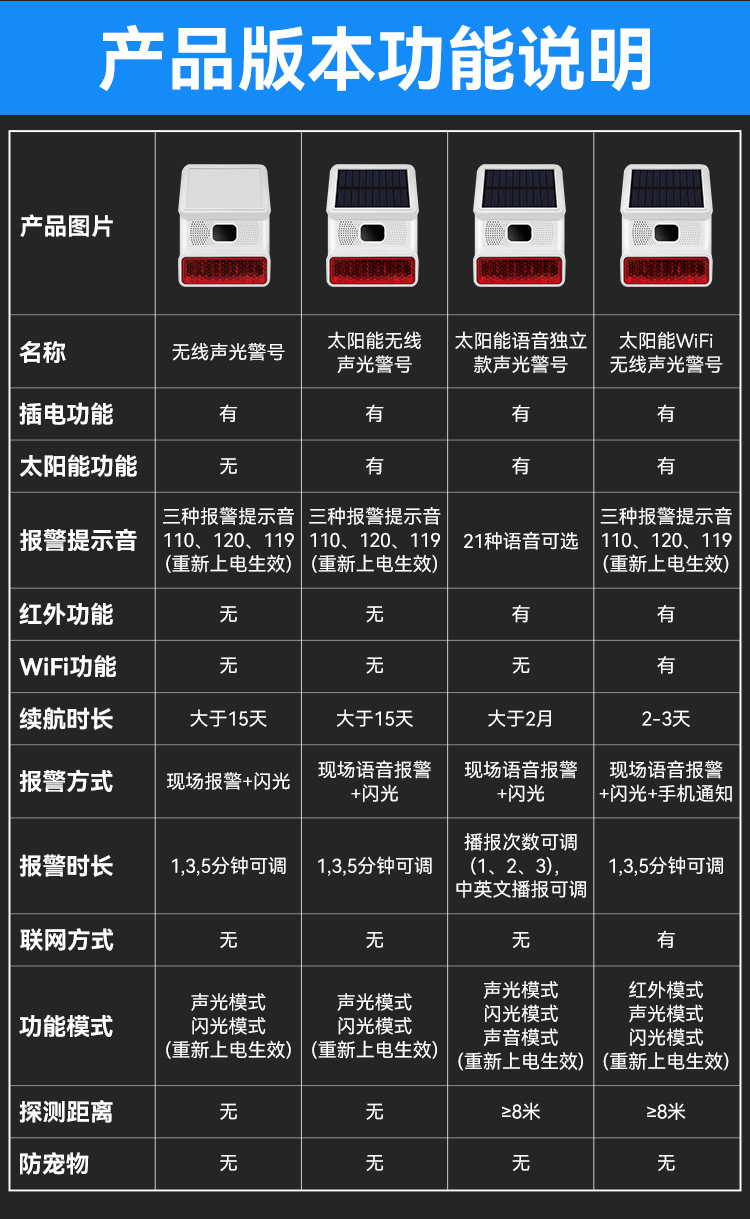 产品版本功能说明

| 产品图片 | | | | |
|---|---|---|---|---|
| 名称 | 无线声光警号 | 太阳能无线声光警号 | 太阳能语音独立款声光警号 | 太阳能WiFi无线声光警号 |
| 插电功能 | 有 | 有 | 有 | 有 |
| 太阳能功能 | 无 | 有 | 有 | 有 |
| 报警提示音 | 三种报警提示音 110、120、119 (重新上电生效) | 三种报警提示音 110、120、119 (重新上电生效) | 21种语音可选 | 三种报警提示音 110、120、119 (重新上电生效) |
| 红外功能 | 无 | 无 | 有 | 有 |
| WiFi功能 | 无 | 无 | 无 | 有 |
| 续航时长 | 大于15天 | 大于15天 | 大于2月 | 2-3天 |
| 报警方式 | 现场报警+闪光 | 现场语音报警+闪光 | 现场语音报警+闪光 | 现场语音报警+闪光+手机通知 |
| 报警时长 | 1,3,5分钟可调 | 1,3,5分钟可调 | 播报次数可调 (1、2、3), 中英文播报可调 | 1,3,5分钟可调 |
| 联网方式 | 无 | 无 | 无 | 有 |
| 功能模式 | 声光模式 闪光模式 (重新上电生效) | 声光模式 闪光模式 (重新上电生效) | 声光模式 闪光模式 声音模式 (重新上电生效) | 红外模式 声光模式 闪光模式 (重新上电生效) |
| 探测距离 | 无 | 无 | ≥8米 | ≥8米 |
| 防宠物 | 无 | 无 | 无 | 无 |